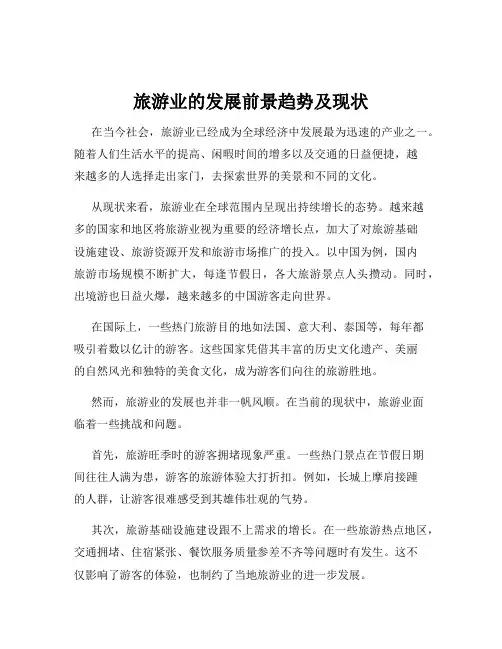 旅游业的发展前景趋势及现状

在当今社会，旅游业已经成为全球经济中发展最为迅速的产业之一。随着人们生活水平的提高、闲暇时间的增多以及交通的日益便捷，越来越多的人选择走出家门，去探索世界的美景和不同的文化。

从现状来看，旅游业在全球范围内呈现出持续增长的态势。越来越多的国家和地区将旅游业视为重要的经济增长点，加大了对旅游基础设施建设、旅游资源开发和旅游市场推广的投入。以中国为例，国内旅游市场规模不断扩大，每逢节假日，各大旅游景点人头攒动。同时，出境游也日益火爆，越来越多的中国游客走向世界。

在国际上，一些热门旅游目的地如法国、意大利、泰国等，每年都吸引着数以亿计的游客。这些国家凭借其丰富的历史文化遗产、美丽的自然风光和独特的美食文化，成为游客们向往的旅游胜地。

然而，旅游业的发展也并非一帆风顺。在当前的现状中，旅游业面临着一些挑战和问题。

首先，旅游旺季时的游客拥堵现象严重。一些热门景点在节假日期间往往人满为患，游客的旅游体验大打折扣。例如，长城上摩肩接踵的人群，让游客很难感受到其雄伟壮观的气势。

其次，旅游基础设施建设跟不上需求的增长。在一些旅游热点地区，交通拥堵、住宿紧张、餐饮服务质量参差不齐等问题时有发生。这不仅影响了游客的体验，也制约了当地旅游业的进一步发展。